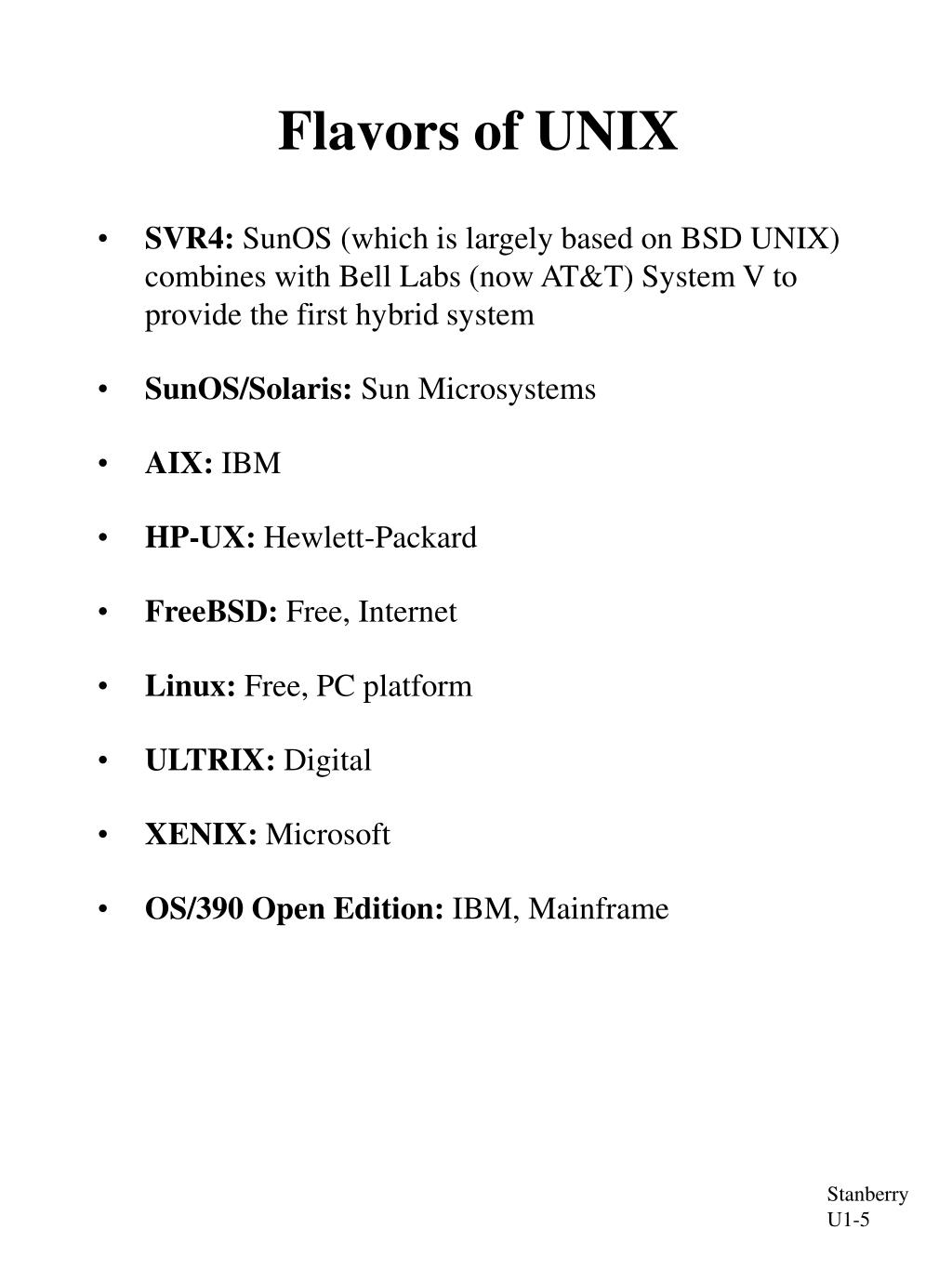 Flavors of UNIX

• SVR4: SunOS (which is largely based on BSD UNIX) combines with Bell Labs (now AT&T) System V to provide the first hybrid system

• SunOS/Solaris: Sun Microsystems

• AIX: IBM

• HP-UX: Hewlett-Packard

• FreeBSD: Free, Internet

• Linux: Free, PC platform

• ULTRIX: Digital

• XENIX: Microsoft

• OS/390 Open Edition: IBM, Mainframe

Stanberry
U1-5